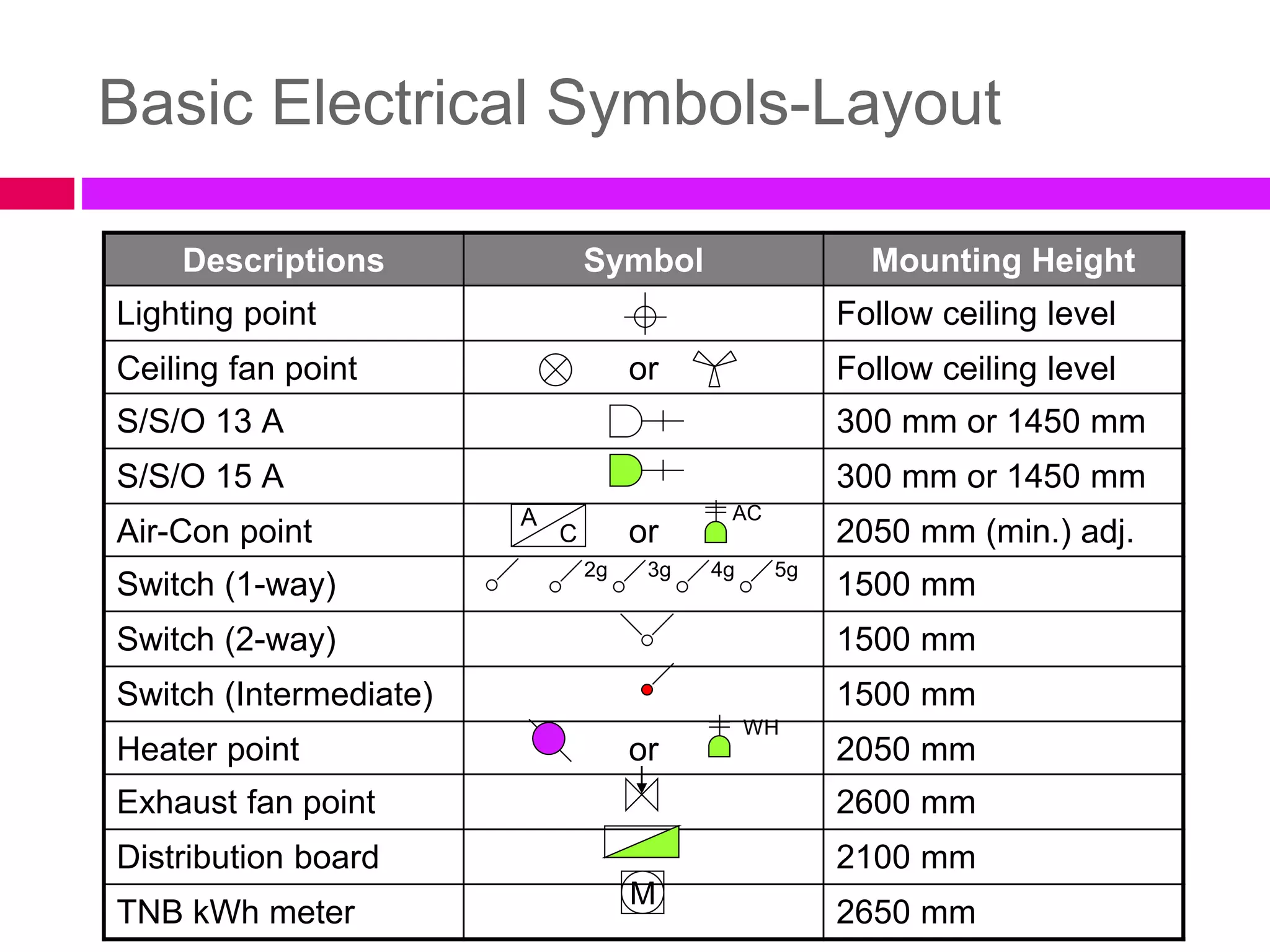 Basic Electrical Symbols-Layout

| Descriptions | Symbol | Mounting Height |
|---|---|---|
| Lighting point | | Follow ceiling level |
| Ceiling fan point | or | Follow ceiling level |
| S/S/O 13 A | | 300 mm or 1450 mm |
| S/S/O 15 A | | 300 mm or 1450 mm |
| Air-Con point | A C or AC | 2050 mm (min.) adj. |
| Switch (1-way) | 2g 3g 4g 5g | 1500 mm |
| Switch (2-way) | | 1500 mm |
| Switch (Intermediate) | | 1500 mm |
| Heater point | or WH | 2050 mm |
| Exhaust fan point | | 2600 mm |
| Distribution board | | 2100 mm |
| TNB kWh meter | M | 2650 mm |